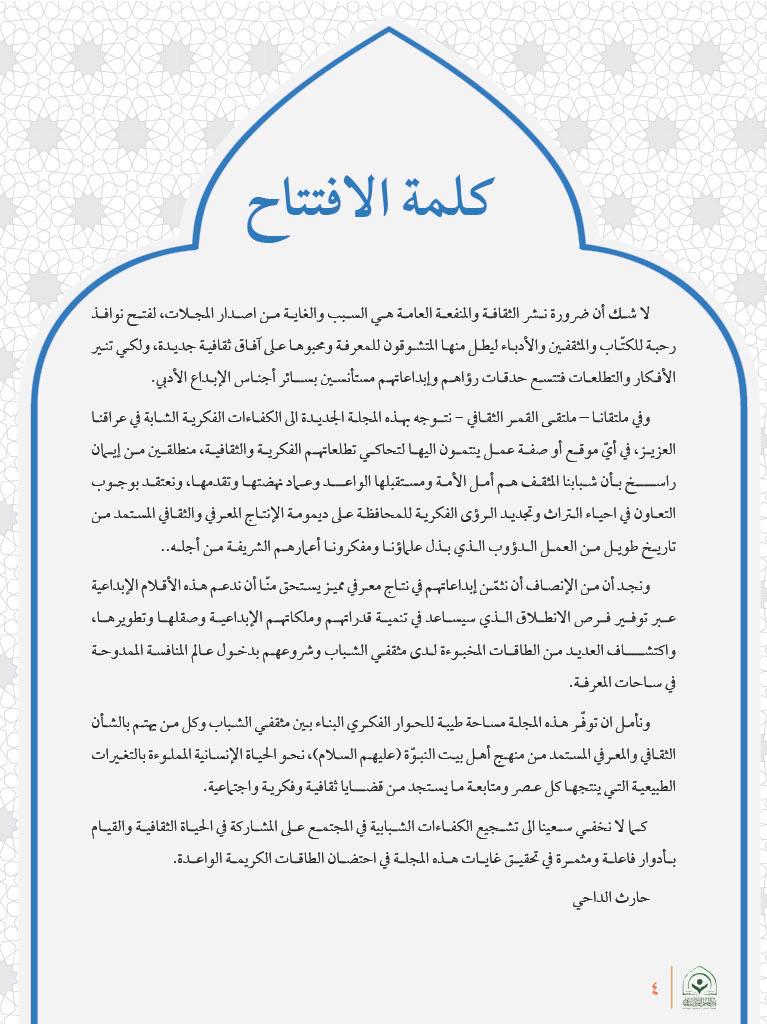 كلمة الافتتاح

لا شك أن ضرورة نشر الثقافة والمنفعة العامة هي السبب والغاية من اصدار المجلات، لفتح نوافذ رحبة للكتّاب والمثقفين والأدباء ليطل منها المتشوقون للمعرفة ومحبوها على آفاق ثقافية جديدة، ولكي تنير الأفكار والتطلعات فتتسع حدقات رؤاهم وإبداعاتهم مستأنسين بسائر أجناس الإبداع الأدبي.

وفي ملتقانا – ملتقى القمر الثقافي – نتوجه بهذه المجلة الجديدة الى الكفاءات الفكرية الشابة في عراقنا العزيز، في أيّ موقع أو صفة عمل ينتمون اليها لتحاكي تطلعاتهم الفكرية والثقافية، منطلقين من إيمان راسخ بأن شبابنا المثقف هم أمل الأمة ومستقبلها الواعد وعماد نهضتها وتقدمها، ونعتقد بوجوب التعاون في احياء التراث وتجديد الرؤى الفكرية للمحافظة على ديمومة الإنتاج المعرفي والثقافي المستمد من تاريخ طويل من العمل الدؤوب الذي بذل علماؤنا ومفكرونا أعمارهم الشريفة من أجله..

ونجد أن من الإنصاف أن نثمّن إبداعاتهم في نتاج معرفي مميز يستحق منّا أن ندعم هذه الأقلام الإبداعية عبر توفير فرص الانطلاق الذي سيساعد في تنمية قدراتهم وملكاتهم الإبداعية وصقلها وتطويرها، واكتشاف العديد من الطاقات المخبوءة لدى مثقفي الشباب وشروعهم بدخول عالم المنافسة الممدوحة في ساحات المعرفة.

ونأمل ان توفّر هذه المجلة مساحة طيبة للحوار الفكري البناء بين مثقفي الشباب وكل من يهتم بالشأن الثقافي والمعرفي المستمد من منهج أهل بيت النبوّة (عليهم السلام)، نحو الحياة الإنسانية المملوءة بالتغيرات الطبيعية التي ينتجها كل عصر ومتابعة ما يستجد من قضايا ثقافية وفكرية واجتماعية.

كما لا نخفي سعينا الى تشجيع الكفاءات الشبابية في المجتمع على المشاركة في الحياة الثقافية والقيام بأدوار فاعلة ومثمرة في تحقيق غايات هذه المجلة في احتضان الطاقات الكريمة الواعدة.

حارث الداحي

٤